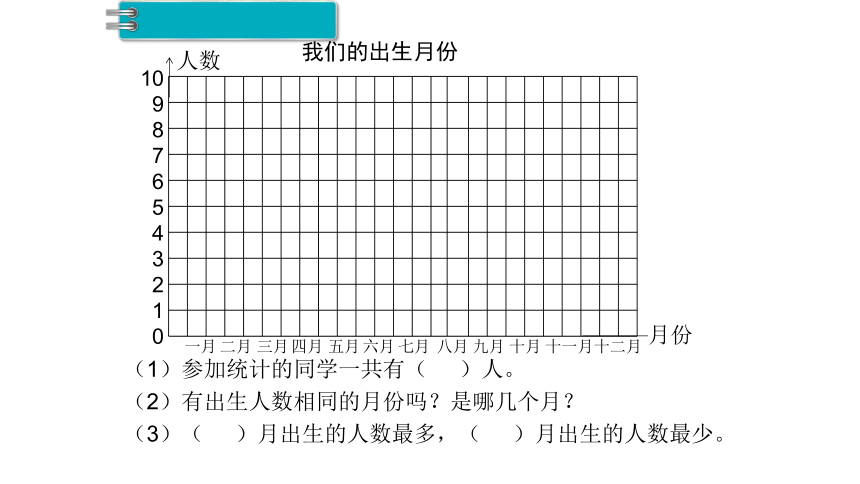 我们的出生月份

人数
10
9
8
7
6
5
4
3
2
1
0
一月 二月 三月 四月 五月 六月 七月 八月 九月 十月 十一月 十二月
月份

（1）参加统计的同学一共有（　　）人。
（2）有出生人数相同的月份吗？是哪几个月？
（3）（　　）月出生的人数最多，（　　）月出生的人数最少。